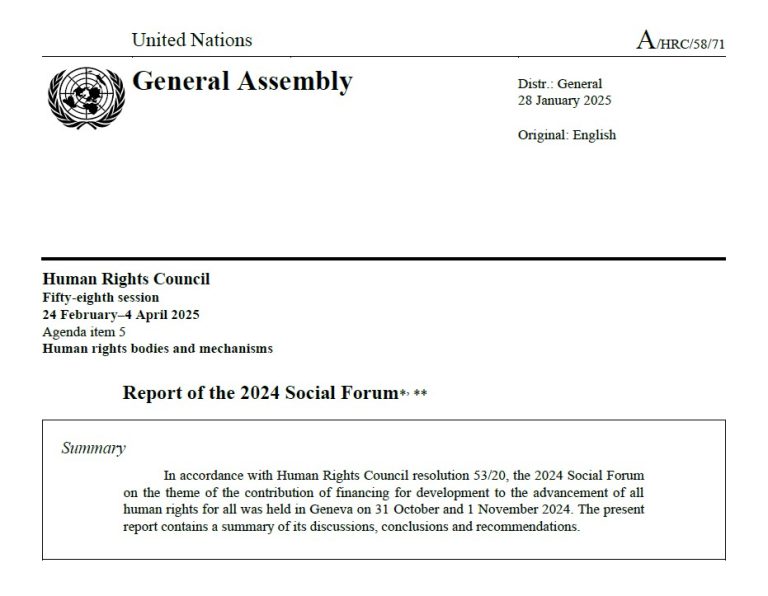 United Nations

A/HRC/58/71

General Assembly

Distr.: General
28 January 2025

Original: English

Human Rights Council
Fifty-eighth session
24 February–4 April 2025
Agenda item 5
Human rights bodies and mechanisms

Report of the 2024 Social Forum*, **

Summary

In accordance with Human Rights Council resolution 53/20, the 2024 Social Forum on the theme of the contribution of financing for development to the advancement of all human rights for all was held in Geneva on 31 October and 1 November 2024. The present report contains a summary of its discussions, conclusions and recommendations.